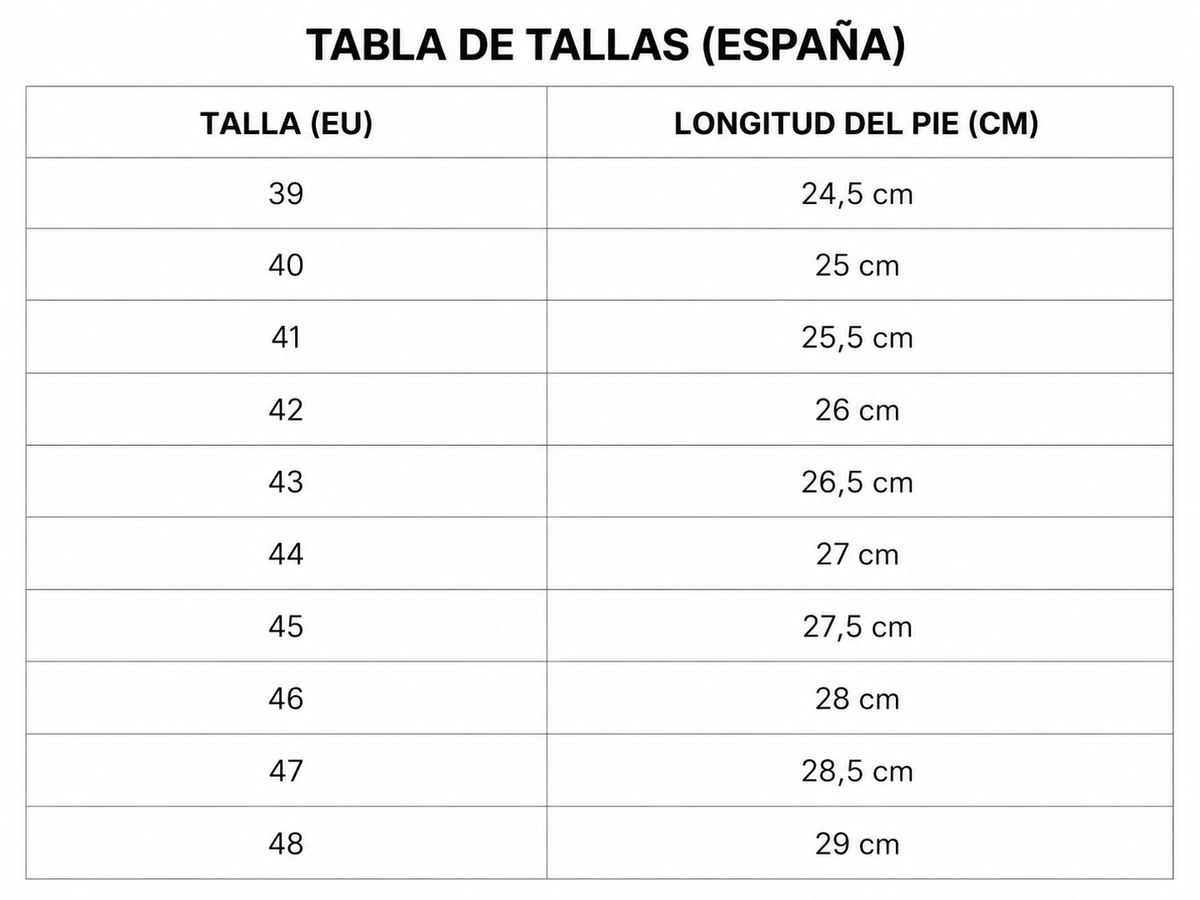 TABLA DE TALLAS (ESPAÑA)

| TALLA (EU) | LONGITUD DEL PIE (CM) |
|---|---|
| 39 | 24,5 cm |
| 40 | 25 cm |
| 41 | 25,5 cm |
| 42 | 26 cm |
| 43 | 26,5 cm |
| 44 | 27 cm |
| 45 | 27,5 cm |
| 46 | 28 cm |
| 47 | 28,5 cm |
| 48 | 29 cm |